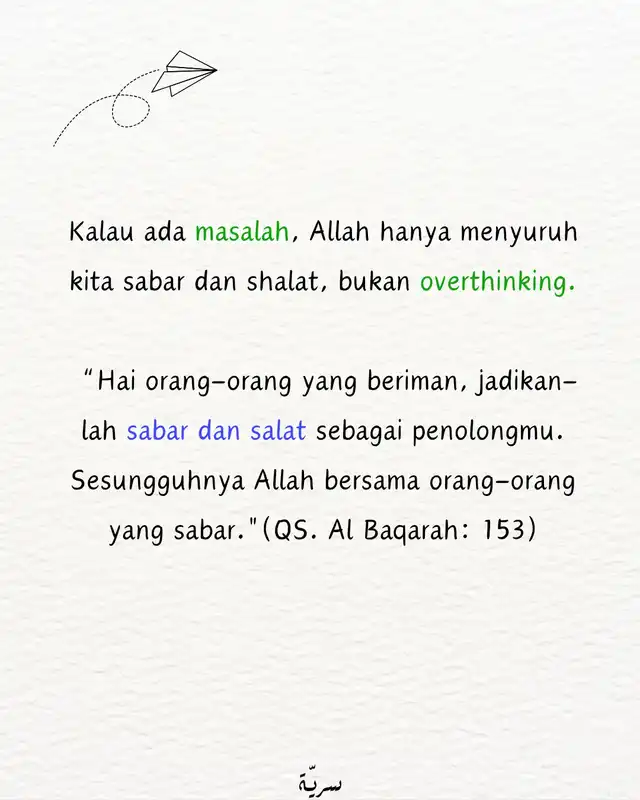 Kalau ada masalah, Allah hanya menyuruh kita sabar dan shalat, bukan overthinking.

"Hai orang-orang yang beriman, jadikanlah sabar dan salat sebagai penolongmu. Sesungguhnya Allah bersama orang-orang yang sabar."(QS. Al Baqarah: 153)

سريّة